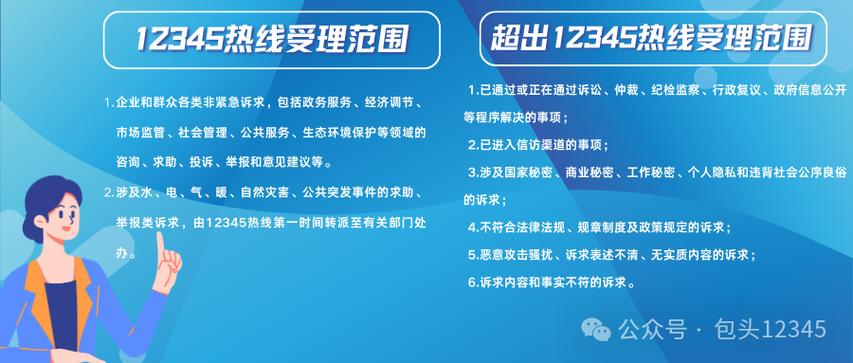 12345热线受理范围

1.企业和群众各类非紧急诉求，包括政务服务、经济调节、市场监管、社会管理、公共服务、生态环境保护等领域的咨询、求助、投诉、举报和意见建议等。

2.涉及水、电、气、暖、自然灾害、公共突发事件的求助、举报类诉求，由12345热线第一时间转派至有关部门处办。

超出12345热线受理范围

1.已通过或正在通过诉讼、仲裁、纪检监察、行政复议、政府信息公开等程序解决的事项；

2.已进入信访渠道的事项；

3.涉及国家秘密、商业秘密、工作秘密、个人隐私和违背社会公序良俗的诉求；

4.不符合法律法规、规章制度及政策规定的诉求；

5.恶意攻击骚扰、诉求表述不清、无实质内容的诉求；

6.诉求内容和事实不符的诉求。

公众号 · 包头12345